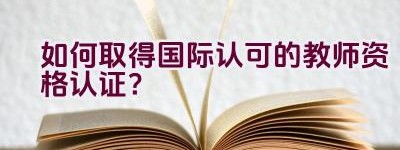 如何取得国际认可的教师资格认证？